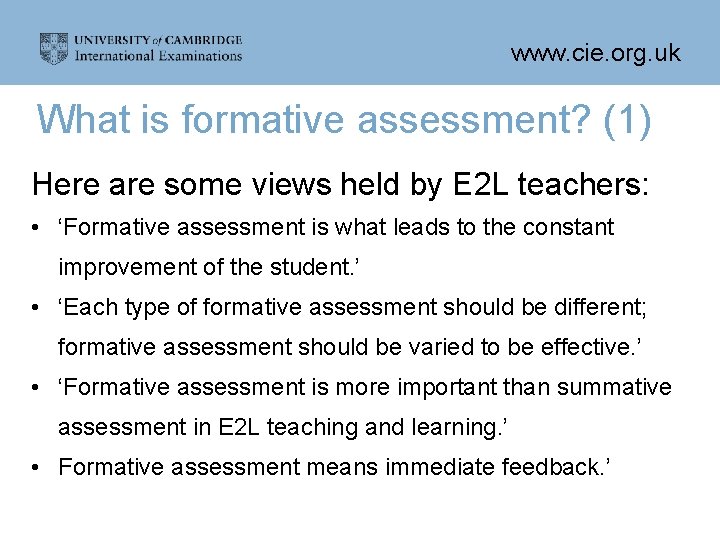 UNIVERSITY of CAMBRIDGE
International Examinations

www.cie.org.uk

What is formative assessment? (1)

Here are some views held by E2L teachers:

• 'Formative assessment is what leads to the constant improvement of the student.'
• 'Each type of formative assessment should be different; formative assessment should be varied to be effective.'
• 'Formative assessment is more important than summative assessment in E2L teaching and learning.'
• Formative assessment means immediate feedback.'